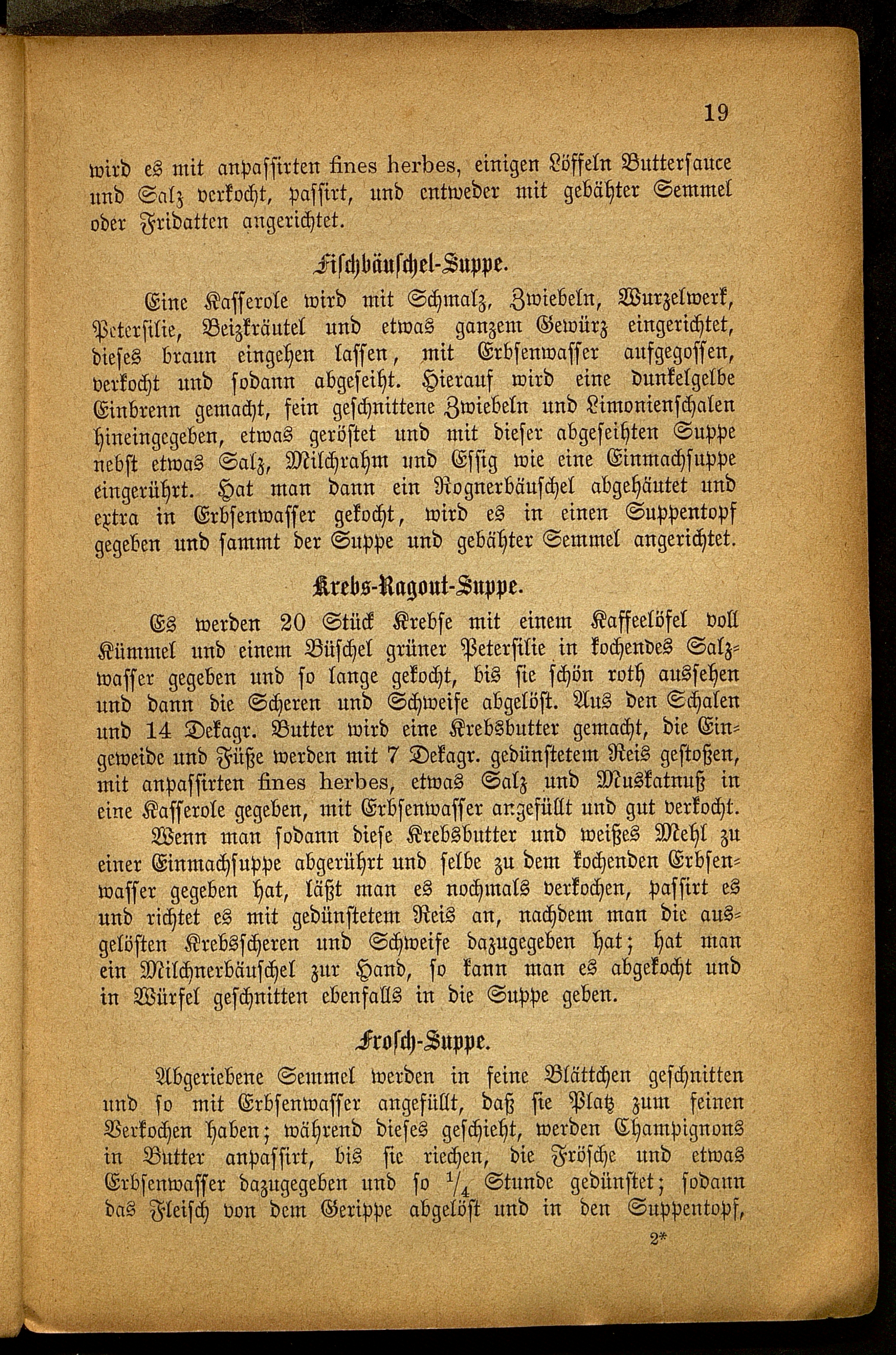 19

wird es mit anpassirten fines herbes, einigen Löffeln Buttersauce und Salz verkocht, passirt, und entweder mit gebähter Semmel oder Fridatten angerichtet.

Fischbäuschel-Suppe.

Eine Kasserole wird mit Schmalz, Zwiebeln, Wurzelwerk, Petersilie, Beizkräutel und etwas ganzem Gewürz eingerichtet, dieses braun eingehen lassen, mit Erbsenwasser aufgegossen, verkocht und sodann abgeseiht. Hierauf wird eine dunkelgelbe Einbrenn gemacht, fein geschnittene Zwiebeln und Limonienschalen hineingegeben, etwas geröstet und mit dieser abgeseihten Suppe nebst etwas Salz, Milchrahm und Essig wie eine Einmachsuppe eingerührt. Hat man dann ein Rognerbäuschel abgehäutet und extra in Erbsenwasser gekocht, wird es in einen Suppentopf gegeben und sammt der Suppe und gebähter Semmel angerichtet.

Krebs-Ragout-Suppe.

Es werden 20 Stück Krebse mit einem Kaffeelöfel voll Kümmel und einem Büschel grüner Petersilie in kochendes Salzwasser gegeben und so lange gekocht, bis sie schön roth aussehen und dann die Scheren und Schweife abgelöst. Aus den Schalen und 14 Dekagr. Butter wird eine Krebsbutter gemacht, die Eingeweide und Füße werden mit 7 Dekagr. gedünstetem Reis gestoßen, mit anpassirten fines herbes, etwas Salz und Muskatnuß in eine Kasserole gegeben, mit Erbsenwasser angefüllt und gut verkocht.

Wenn man sodann diese Krebsbutter und weißes Mehl zu einer Einmachsuppe abgerührt und selbe zu dem kochenden Erbsenwasser gegeben hat, läßt man es nochmals verkochen, passirt es und richtet es mit gedünstetem Reis an, nachdem man die ausgelösten Krebsscheren und Schweife dazugegeben hat; hat man ein Milchnerbäuschel zur Hand, so kann man es abgekocht und in Würfel geschnitten ebenfalls in die Suppe geben.

Frosch-Suppe.

Abgeriebene Semmel werden in feine Blättchen geschnitten und so mit Erbsenwasser angefüllt, daß sie Platz zum feinen Verkochen haben; während dieses geschieht, werden Champignons in Butter anpassirt, bis sie riechen, die Frösche und etwas Erbsenwasser dazugegeben und so $\frac{1}{4}$ Stunde gedünstet; sodann das Fleisch von dem Gerippe abgelöst und in den Suppentopf,

2*